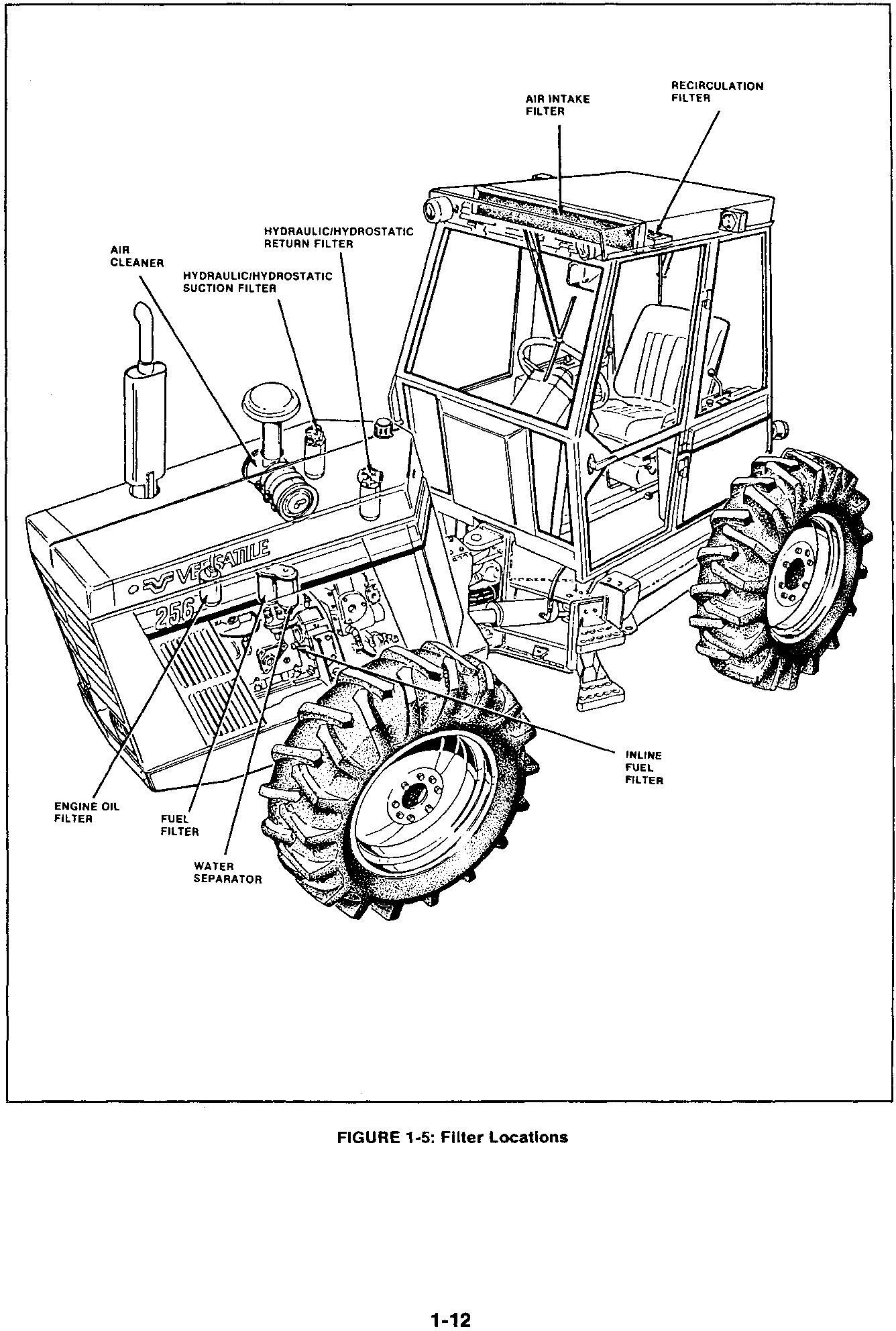 RECIRCULATION FILTER

AIR INTAKE FILTER

HYDRAULIC/HYDROSTATIC RETURN FILTER

AIR CLEANER

HYDRAULIC/HYDROSTATIC SUCTION FILTER

VERSATILE

256

INLINE FUEL FILTER

ENGINE OIL FILTER

FUEL FILTER

WATER SEPARATOR

FIGURE 1-5: Filter Locations

1-12